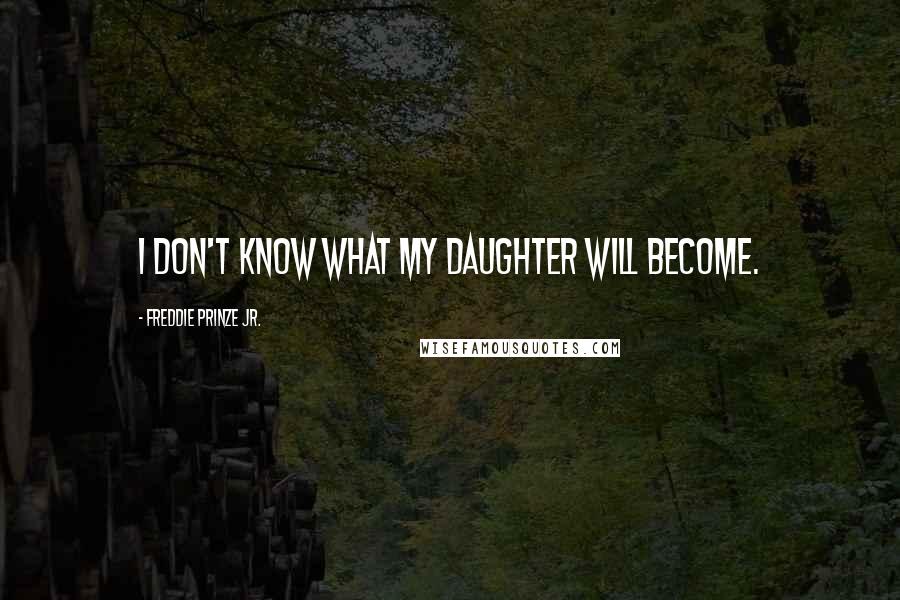 I DON'T KNOW WHAT MY DAUGHTER WILL BECOME.

- FREDDIE PRINZE JR.

WISEFAMOUSQUOTES.COM